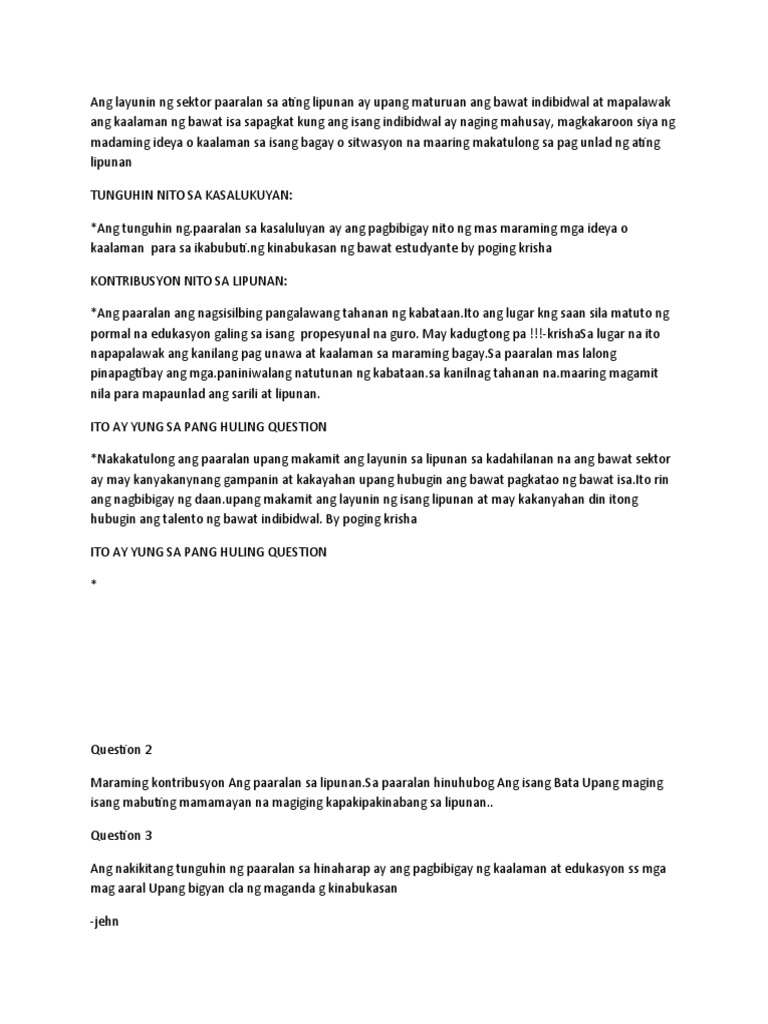 Ang layunin ng sektor paaralan sa ating lipunan ay upang maturuan ang bawat indibidwal at mapalawak ang kaalaman ng bawat isa sapagkat kung ang isang indibidwal ay naging mahusay, magkakaroon siya ng madaming ideya o kaalaman sa isang bagay o sitwasyon na maaring makatulong sa pag unlad ng ating lipunan

TUNGUHIN NITO SA KASALUKUYAN:

*Ang tunguhin ng.paaralan sa kasaluluyan ay ang pagbibigay nito ng mas maraming mga ideya o kaalaman para sa ikabubuti.ng kinabukasan ng bawat estudyante by poging krisha

KONTRIBUSYON NITO SA LIPUNAN:

*Ang paaralan ang nagsisilbing pangalawang tahanan ng kabataan.Ito ang lugar kng saan sila matuto ng pormal na edukasyon galing sa isang propesyunal na guro. May kadugtong pa !!!-krishaSa lugar na ito napapalawak ang kanilang pag unawa at kaalaman sa maraming bagay.Sa paaralan mas lalong pinapagtibay ang mga.paniniwalang natutunan ng kabataan.sa kanilnag tahanan na.maaring magamit nila para mapaunlad ang sarili at lipunan.

ITO AY YUNG SA PANG HULING QUESTION

*Nakakatulong ang paaralan upang makamit ang layunin sa lipunan sa kadahilanan na ang bawat sektor ay may kanyakanynang gampanin at kakayahan upang hubugin ang bawat pagkatao ng bawat isa.Ito rin ang nagbibigay ng daan.upang makamit ang layunin ng isang lipunan at may kakanyahan din itong hubugin ang talento ng bawat indibidwal. By poging krisha

ITO AY YUNG SA PANG HULING QUESTION

*

Question 2

Maraming kontribusyon Ang paaralan sa lipunan.Sa paaralan hinuhubog Ang isang Bata Upang maging isang mabuting mamamayan na magiging kapakipakinabang sa lipunan..

Question 3

Ang nakikitang tunguhin ng paaralan sa hinaharap ay ang pagbibigay ng kaalaman at edukasyon ss mga mag aaral Upang bigyan cla ng maganda g kinabukasan

-jehn